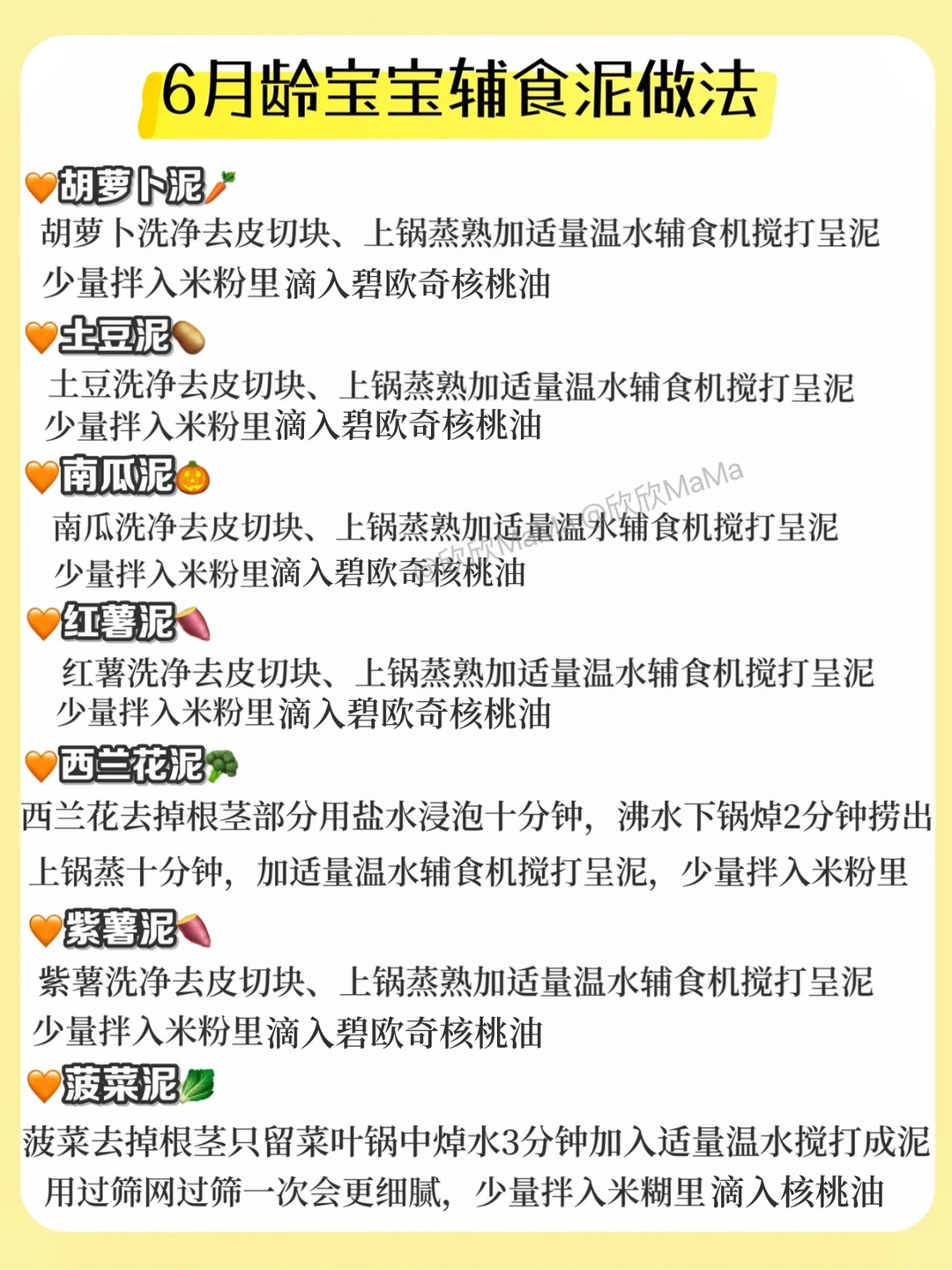 6月龄宝宝辅食泥做法

胡萝卜泥
胡萝卜洗净去皮切块、上锅蒸熟加适量温水辅食机搅打呈泥
少量拌入米粉里滴入碧欧奇核桃油

土豆泥
土豆洗净去皮切块、上锅蒸熟加适量温水辅食机搅打呈泥
少量拌入米粉里滴入碧欧奇核桃油

南瓜泥
南瓜洗净去皮切块、上锅蒸熟加适量温水辅食机搅打呈泥
少量拌入米粉里滴入碧欧奇核桃油

红薯泥
红薯洗净去皮切块、上锅蒸熟加适量温水辅食机搅打呈泥
少量拌入米粉里滴入碧欧奇核桃油

西兰花泥
西兰花去掉根茎部分用盐水浸泡十分钟，沸水下锅焯2分钟捞出
上锅蒸十分钟，加适量温水辅食机搅打呈泥，少量拌入米粉里

紫薯泥
紫薯洗净去皮切块、上锅蒸熟加适量温水辅食机搅打呈泥
少量拌入米粉里滴入碧欧奇核桃油

菠菜泥
菠菜去掉根茎只留菜叶锅中焯水3分钟加入适量温水搅打成泥
用过筛网过筛一次会更细腻，少量拌入米糊里滴入核桃油

@欣欣MaMa